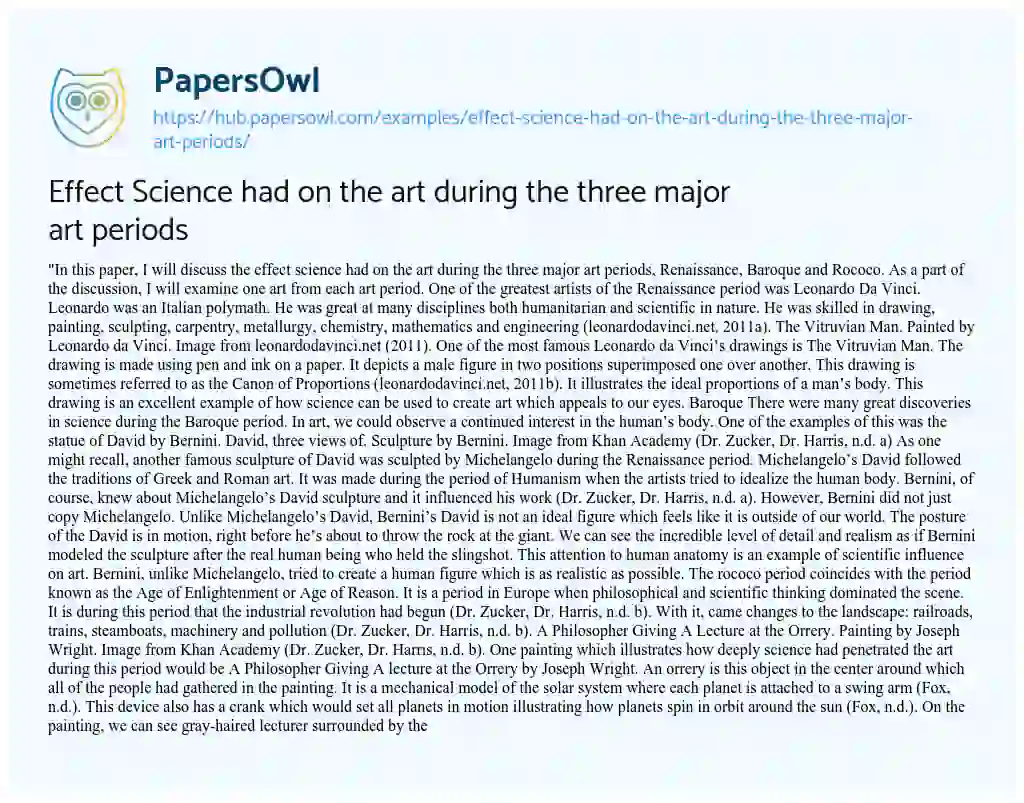 PapersOwl

https://hub.papersowl.com/examples/effect-science-had-on-the-art-during-the-three-major-art-periods/

Effect Science had on the art during the three major art periods

"In this paper, I will discuss the effect science had on the art during the three major art periods, Renaissance, Baroque and Rococo. As a part of the discussion, I will examine one art from each art period. One of the greatest artists of the Renaissance period was Leonardo Da Vinci. Leonardo was an Italian polymath. He was great at many disciplines both humanitarian and scientific in nature. He was skilled in drawing, painting, sculpting, carpentry, metallurgy, chemistry, mathematics and engineering (leonardodavinci.net, 2011a). The Vitruvian Man. Painted by Leonardo da Vinci. Image from leonardodavinci.net (2011). One of the most famous Leonardo da Vinci's drawings is The Vitruvian Man. The drawing is made using pen and ink on a paper. It depicts a male figure in two positions superimposed one over another. This drawing is sometimes referred to as the Canon of Proportions (leonardodavinci.net, 2011b). It illustrates the ideal proportions of a man's body. This drawing is an excellent example of how science can be used to create art which appeals to our eyes. Baroque There were many great discoveries in science during the Baroque period. In art, we could observe a continued interest in the human's body. One of the examples of this was the statue of David by Bernini. David, three views of. Sculpture by Bernini. Image from Khan Academy (Dr. Zucker, Dr. Harris, n.d. a) As one might recall, another famous sculpture of David was sculpted by Michelangelo during the Renaissance period. Michelangelo's David followed the traditions of Greek and Roman art. It was made during the period of Humanism when the artists tried to idealize the human body. Bernini, of course, knew about Michelangelo's David sculpture and it influenced his work (Dr. Zucker, Dr. Harris, n.d. a). However, Bernini did not just copy Michelangelo. Unlike Michelangelo's David, Bernini's David is not an ideal figure which feels like it is outside of our world. The posture of the David is in motion, right before he's about to throw the rock at the giant. We can see the incredible level of detail and realism as if Bernini modeled the sculpture after the real human being who held the slingshot. This attention to human anatomy is an example of scientific influence on art. Bernini, unlike Michelangelo, tried to create a human figure which is as realistic as possible. The rococo period coincides with the period known as the Age of Enlightenment or Age of Reason. It is a period in Europe when philosophical and scientific thinking dominated the scene. It is during this period that the industrial revolution had begun (Dr. Zucker, Dr. Harris, n.d. b). With it, came changes to the landscape: railroads, trains, steamboats, machinery and pollution (Dr. Zucker, Dr. Harris, n.d. b). A Philosopher Giving A Lecture at the Orrery. Painting by Joseph Wright. Image from Khan Academy (Dr. Zucker, Dr. Harris, n.d. b). One painting which illustrates how deeply science had penetrated the art during this period would be A Philosopher Giving A lecture at the Orrery by Joseph Wright. An orrery is this object in the center around which all of the people had gathered in the painting. It is a mechanical model of the solar system where each planet is attached to a swing arm (Fox, n.d.). This device also has a crank which would set all planets in motion illustrating how planets spin in orbit around the sun (Fox, n.d.). On the painting, we can see gray-haired lecturer surrounded by the